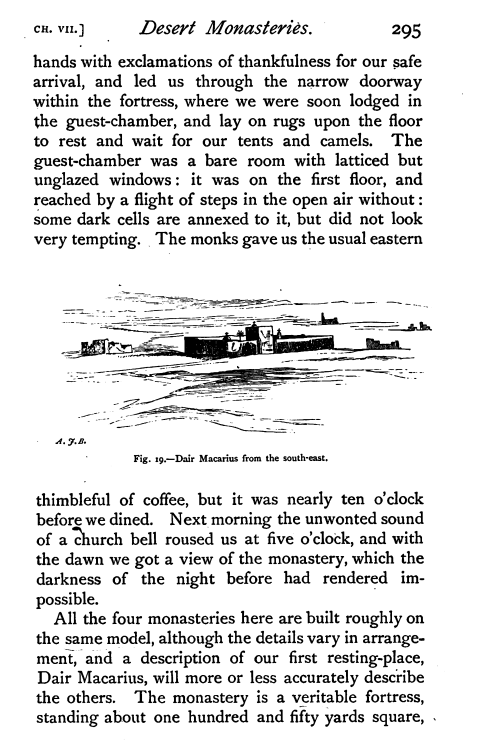 CH. VII.] Desert Monasteries. 295

hands with exclamations of thankfulness for our safe arrival, and led us through the narrow doorway within the fortress, where we were soon lodged in the guest-chamber, and lay on rugs upon the floor to rest and wait for our tents and camels. The guest-chamber was a bare room with latticed but unglazed windows: it was on the first floor, and reached by a flight of steps in the open air without: some dark cells are annexed to it, but did not look very tempting. The monks gave us the usual eastern

A. J. B.

Fig. 19.—Dair Macarius from the south-east.

thimbleful of coffee, but it was nearly ten o'clock before we dined. Next morning the unwonted sound of a church bell roused us at five o'clock, and with the dawn we got a view of the monastery, which the darkness of the night before had rendered impossible.

All the four monasteries here are built roughly on the same model, although the details vary in arrangement, and a description of our first resting-place, Dair Macarius, will more or less accurately describe the others. The monastery is a veritable fortress, standing about one hundred and fifty yards square,